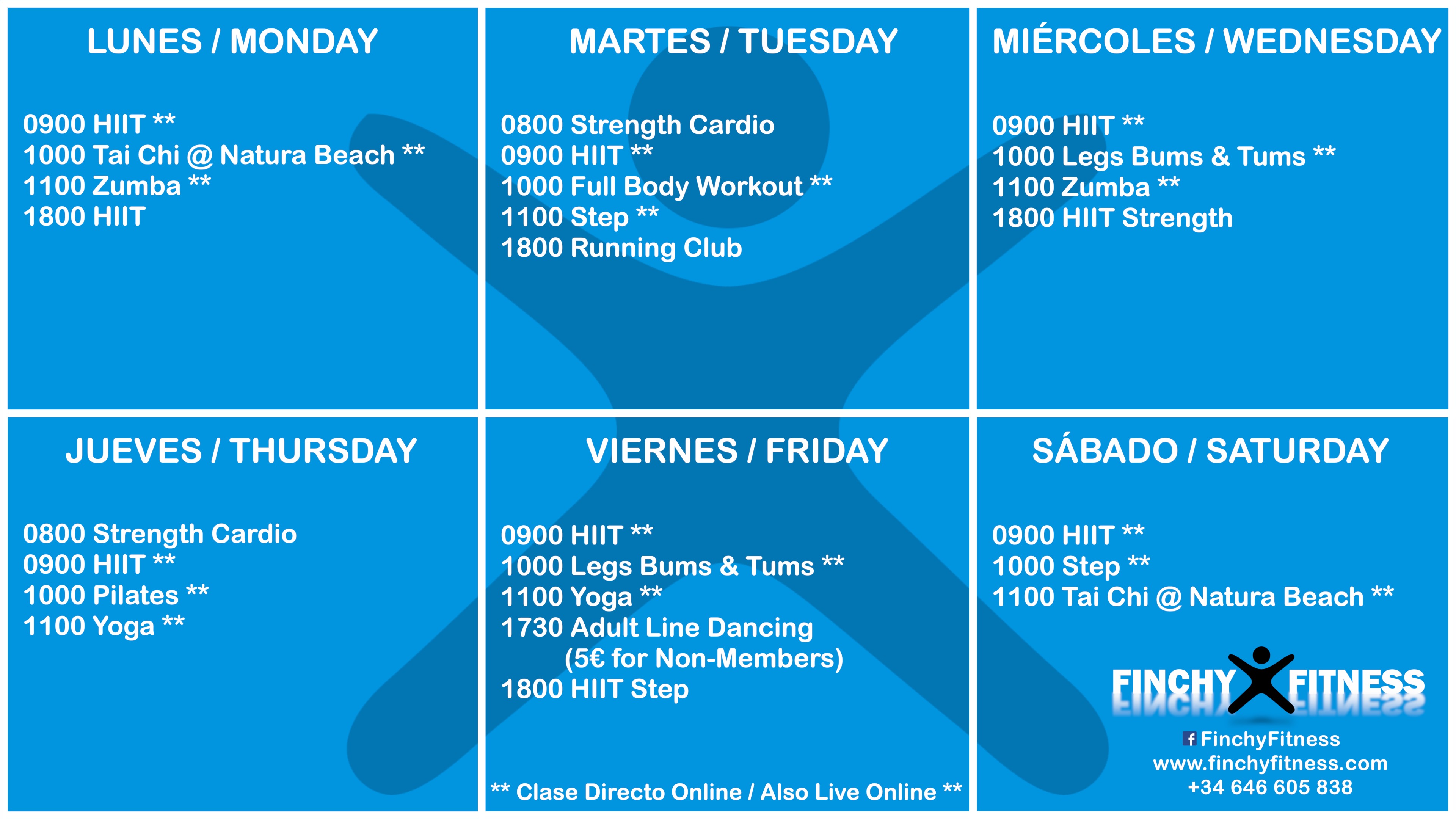 LUNES / MONDAY

0900 HIIT **
1000 Tai Chi @ Natura Beach **
1100 Zumba **
1800 HIIT

MARTES / TUESDAY

0800 Strength Cardio
0900 HIIT **
1000 Full Body Workout **
1100 Step **
1800 Running Club

MIÉRCOLES / WEDNESDAY

0900 HIIT **
1000 Legs Bums & Tums **
1100 Zumba **
1800 HIIT Strength

JUEVES / THURSDAY

0800 Strength Cardio
0900 HIIT **
1000 Pilates **
1100 Yoga **

VIERNES / FRIDAY

0900 HIIT **
1000 Legs Bums & Tums **
1100 Yoga **
1730 Adult Line Dancing
(5€ for Non-Members)
1800 HIIT Step

** Clase Directo Online / Also Live Online **

SÁBADO / SATURDAY

0900 HIIT **
1000 Step **
1100 Tai Chi @ Natura Beach **

FINCHY FITNESS

FinchyFitness
www.finchyfitness.com
+34 646 605 838